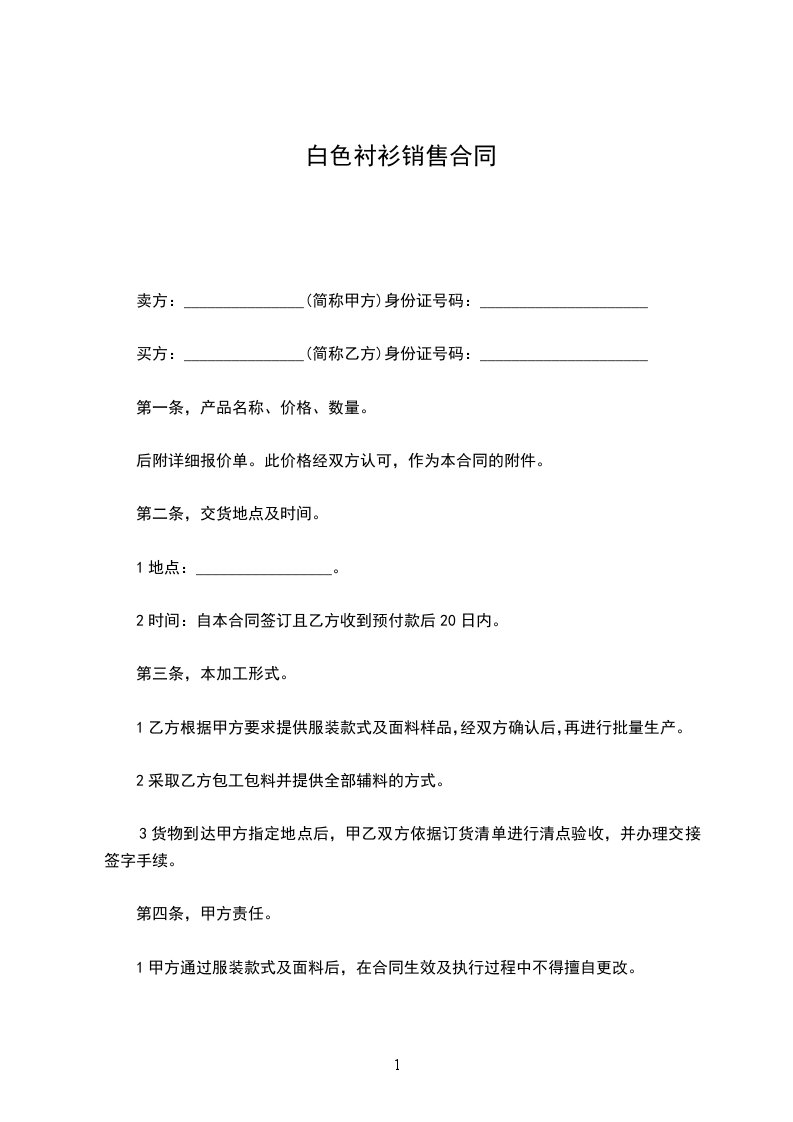 白色衬衫销售合同

卖方：_______________(简称甲方)身份证号码：_____________________

买方：_______________(简称乙方)身份证号码：_____________________

第一条，产品名称、价格、数量。

后附详细报价单。此价格经双方认可，作为本合同的附件。

第二条，交货地点及时间。

1 地点：_________________。

2 时间：自本合同签订且乙方收到预付款后 20 日内。

第三条，本加工形式。

1 乙方根据甲方要求提供服装款式及面料样品,经双方确认后,再进行批量生产。

2 采取乙方包工包料并提供全部辅料的方式。

3 货物到达甲方指定地点后，甲乙双方依据订货清单进行清点验收，并办理交接签字手续。

第四条，甲方责任。

1 甲方通过服装款式及面料后，在合同生效及执行过程中不得擅自更改。

1